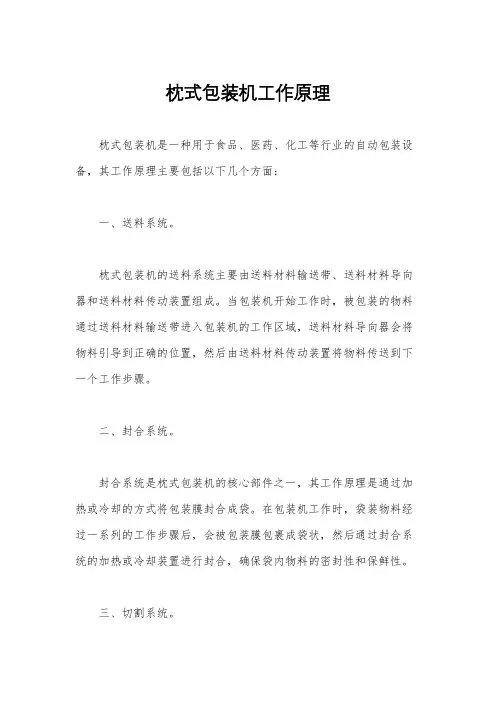 枕式包装机工作原理

枕式包装机是一种用于食品、医药、化工等行业的自动包装设备，其工作原理主要包括以下几个方面：

一、送料系统。

枕式包装机的送料系统主要由送料材料输送带、送料材料导向器和送料材料传动装置组成。当包装机开始工作时，被包装的物料通过送料材料输送带进入包装机的工作区域，送料材料导向器会将物料引导到正确的位置，然后由送料材料传动装置将物料传送到下一个工作步骤。

二、封合系统。

封合系统是枕式包装机的核心部件之一，其工作原理是通过加热或冷却的方式将包装膜封合成袋。在包装机工作时，袋装物料经过一系列的工作步骤后，会被包装膜包裹成袋状，然后通过封合系统的加热或冷却装置进行封合，确保袋内物料的密封性和保鲜性。

三、切割系统。